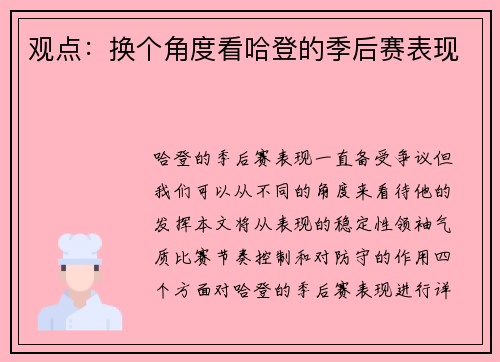 观点：换个角度看哈登的季后赛表现

哈登的季后赛表现一直备受争议但我们可以从不同的角度来看待他的发挥本文将从表现的稳定性领袖气质比赛节奏控制和对防守的作用四个方面对哈登的季后赛表现进行详